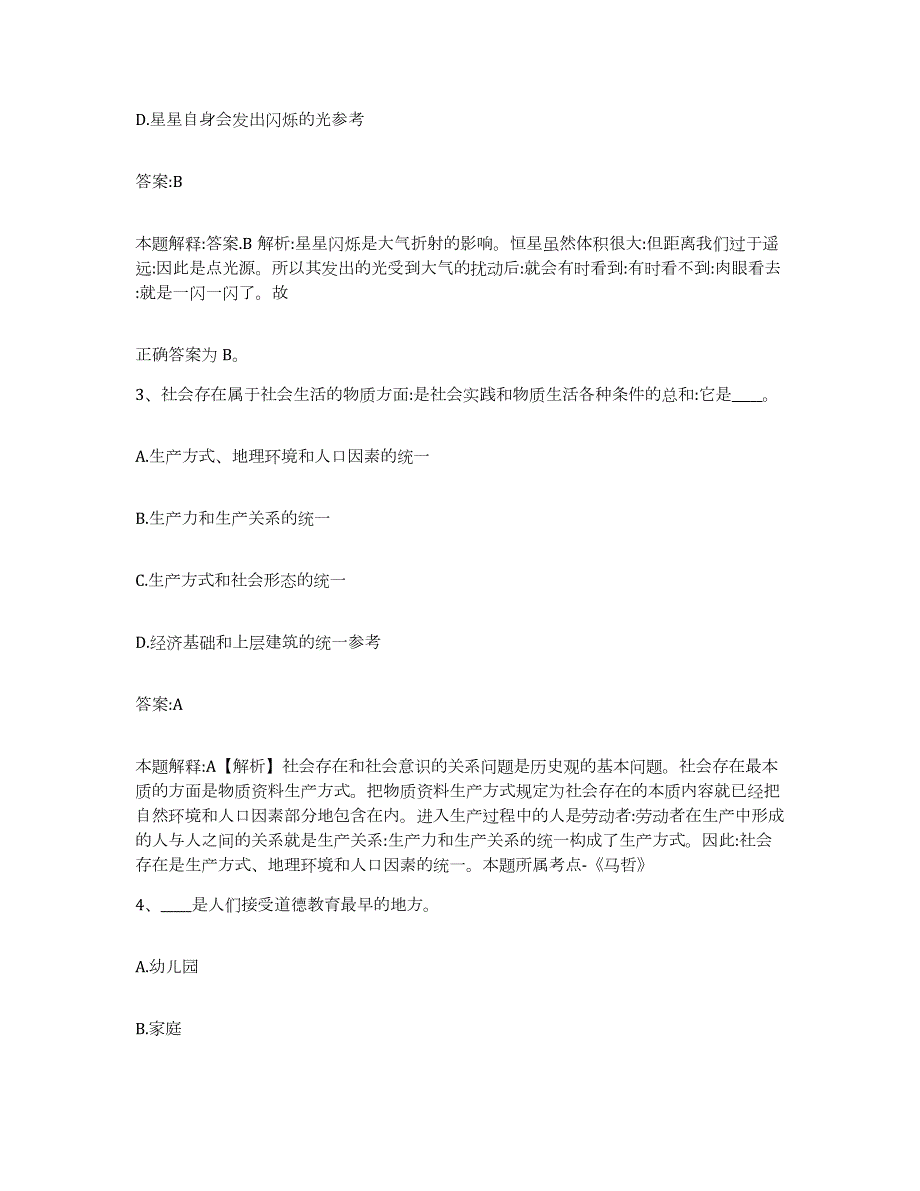 D.星星自身会发出闪烁的光参考

答案:B

本题解释:答案.B 解析:星星闪烁是大气折射的影响。恒星虽然体积很大:但距离我们过于遥远:因此是点光源。所以其发出的光受到大气的扰动后:就会有时看到:有时看不到:肉眼看去:就是一闪一闪了。故

正确答案为 B。

3、社会存在属于社会生活的物质方面:是社会实践和物质生活各种条件的总和:它是____。

A.生产方式、地理环境和人口因素的统一

B.生产力和生产关系的统一

C.生产方式和社会形态的统一

D.经济基础和上层建筑的统一参考

答案:A

本题解释:A【解析】社会存在和社会意识的关系问题是历史观的基本问题。社会存在最本质的方面是物质资料生产方式。把物质资料生产方式规定为社会存在的本质内容就已经把自然环境和人口因素部分地包含在内。进入生产过程中的人是劳动者:劳动者在生产中形成的人与人之间的关系就是生产关系:生产力和生产关系的统一构成了生产方式。因此:社会存在是生产方式、地理环境和人口因素的统一。本题所属考点-《马哲》

4、____是人们接受道德教育最早的地方。

A.幼儿园

B.家庭